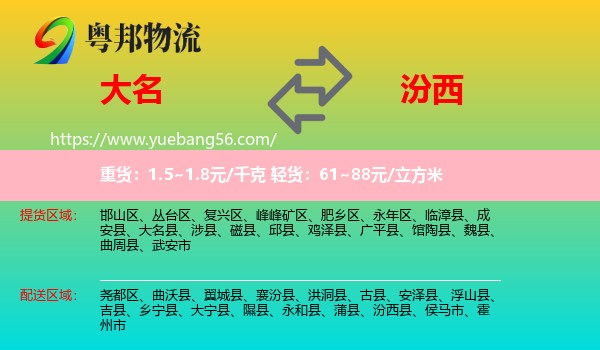 粤邦物流

大名

汾西

https://www.yuebang56.com/

重货：1.5~1.8元/千克 轻货：61~88元/立方米

提货区域：

邯山区、丛台区、复兴区、峰峰矿区、肥乡区、永年区、临漳县、成安县、大名县、涉县、磁县、邱县、鸡泽县、广平县、馆陶县、魏县、曲周县、武安市

配送区域：

尧都区、曲沃县、翼城县、襄汾县、洪洞县、古县、安泽县、浮山县、吉县、乡宁县、大宁县、隰县、永和县、蒲县、汾西县、侯马市、霍州市